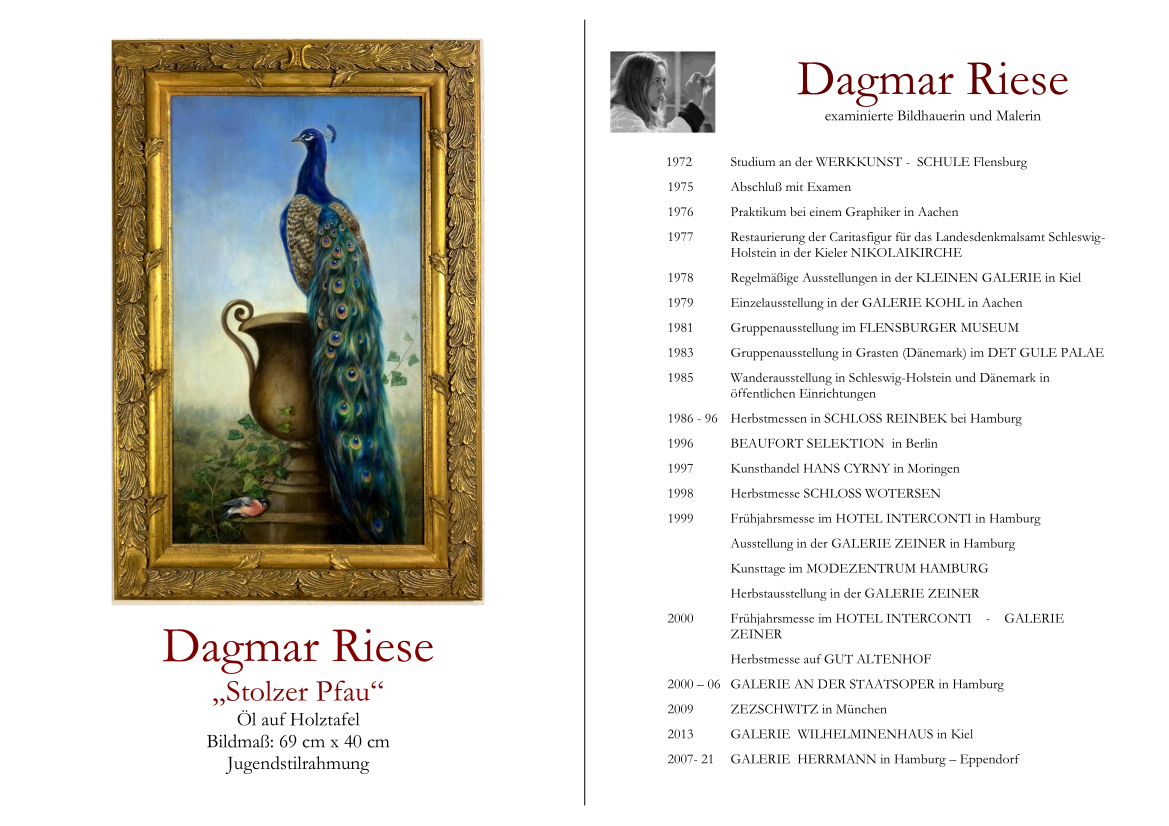 Dagmar Riese

„Stolzer Pfau“

Öl auf Holztafel

Bildmaß: 69 cm x 40 cm

Jugendstilrahmung

Dagmar Riese

examinierte Bildhauerin und Malerin

| | |
|---|---|
| 1972 | Studium an der WERKKUNST - SCHULE Flensburg |
| 1975 | Abschluß mit Examen |
| 1976 | Praktikum bei einem Graphiker in Aachen |
| 1977 | Restaurierung der Caritasfigur für das Landesdenkmalsamt Schleswig-Holstein in der Kieler NIKOLAIKIRCHE |
| 1978 | Regelmäßige Ausstellungen in der KLEINEN GALERIE in Kiel |
| 1979 | Einzelausstellung in der GALERIE KOHL in Aachen |
| 1981 | Gruppenausstellung im FLENSBURGER MUSEUM |
| 1983 | Gruppenausstellung in Grasten (Dänemark) im DET GULE PALAE |
| 1985 | Wanderausstellung in Schleswig-Holstein und Dänemark in öffentlichen Einrichtungen |
| 1986 - 96 | Herbstmessen in SCHLOSS REINBEK bei Hamburg |
| 1996 | BEAUFORT SELEKTION in Berlin |
| 1997 | Kunsthandel HANS CYRNY in Moringen |
| 1998 | Herbstmesse SCHLOSS WOTERSEN |
| 1999 | Frühjahrsmesse im HOTEL INTERCONTI in Hamburg |
| | Ausstellung in der GALERIE ZEINER in Hamburg |
| | Kunsttage im MODEZENTRUM HAMBURG |
| | Herbstausstellung in der GALERIE ZEINER |
| 2000 | Frühjahrsmesse im HOTEL INTERCONTI - GALERIE ZEINER |
| | Herbstmesse auf GUT ALTENHOF |
| 2000 – 06 | GALERIE AN DER STAATSOPER in Hamburg |
| 2009 | ZEZSCHWITZ in München |
| 2013 | GALERIE WILHELMINENHAUS in Kiel |
| 2007- 21 | GALERIE HERRMANN in Hamburg – Eppendorf |